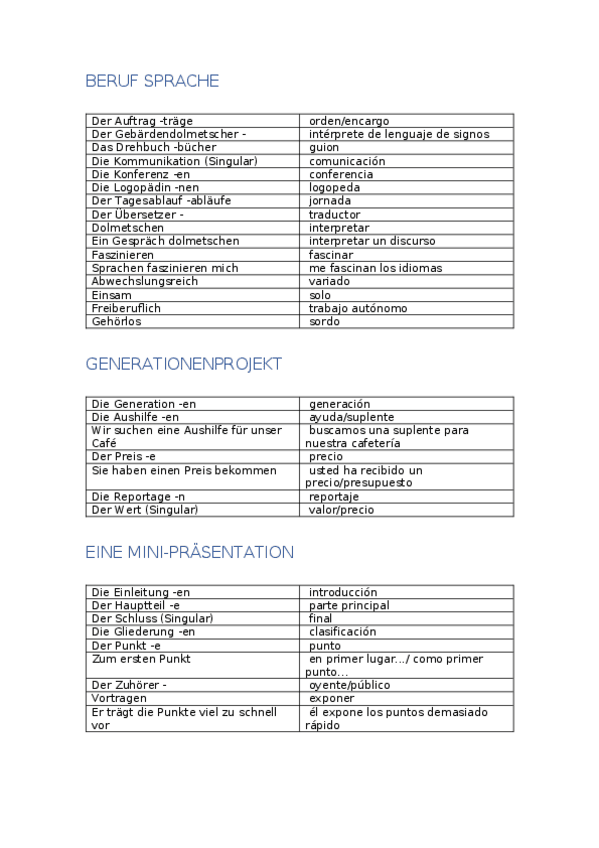 BERUF SPRACHE

| Der Auftrag -träge | orden/encargo |
|---|---|
| Der Gebärdendolmetscher - | intérprete de lenguaje de signos |
| Das Drehbuch -bücher | guion |
| Die Kommunikation (Singular) | comunicación |
| Die Konferenz -en | conferencia |
| Die Logopädin -nen | logopeda |
| Der Tagesablauf -abläufe | jornada |
| Der Übersetzer - | traductor |
| Dolmetschen | interpretar |
| Ein Gespräch dolmetschen | interpretar un discurso |
| Faszinieren | fascinar |
| Sprachen faszinieren mich | me fascinan los idiomas |
| Abwechslungsreich | variado |
| Einsam | solo |
| Freiberuflich | trabajo autónomo |
| Gehörlos | sordo |

GENERATIONENPROJEKT

| Die Generation -en | generación |
|---|---|
| Die Aushilfe -en | ayuda/suplente |
| Wir suchen eine Aushilfe für unser Café | buscamos una suplente para nuestra cafetería |
| Der Preis -e | precio |
| Sie haben einen Preis bekommen | usted ha recibido un precio/presupuesto |
| Die Reportage -n | reportaje |
| Der Wert (Singular) | valor/precio |

EINE MINI-PRÄSENTATION

| Die Einleitung -en | introducción |
|---|---|
| Der Hauptteil -e | parte principal |
| Der Schluss (Singular) | final |
| Die Gliederung -en | clasificación |
| Der Punkt -e | punto |
| Zum ersten Punkt | en primer lugar.../ como primer punto... |
| Der Zuhörer - | oyente/público |
| Vortragen | exponer |
| Er trägt die Punkte viel zu schnell vor | él expone los puntos demasiado rápido |